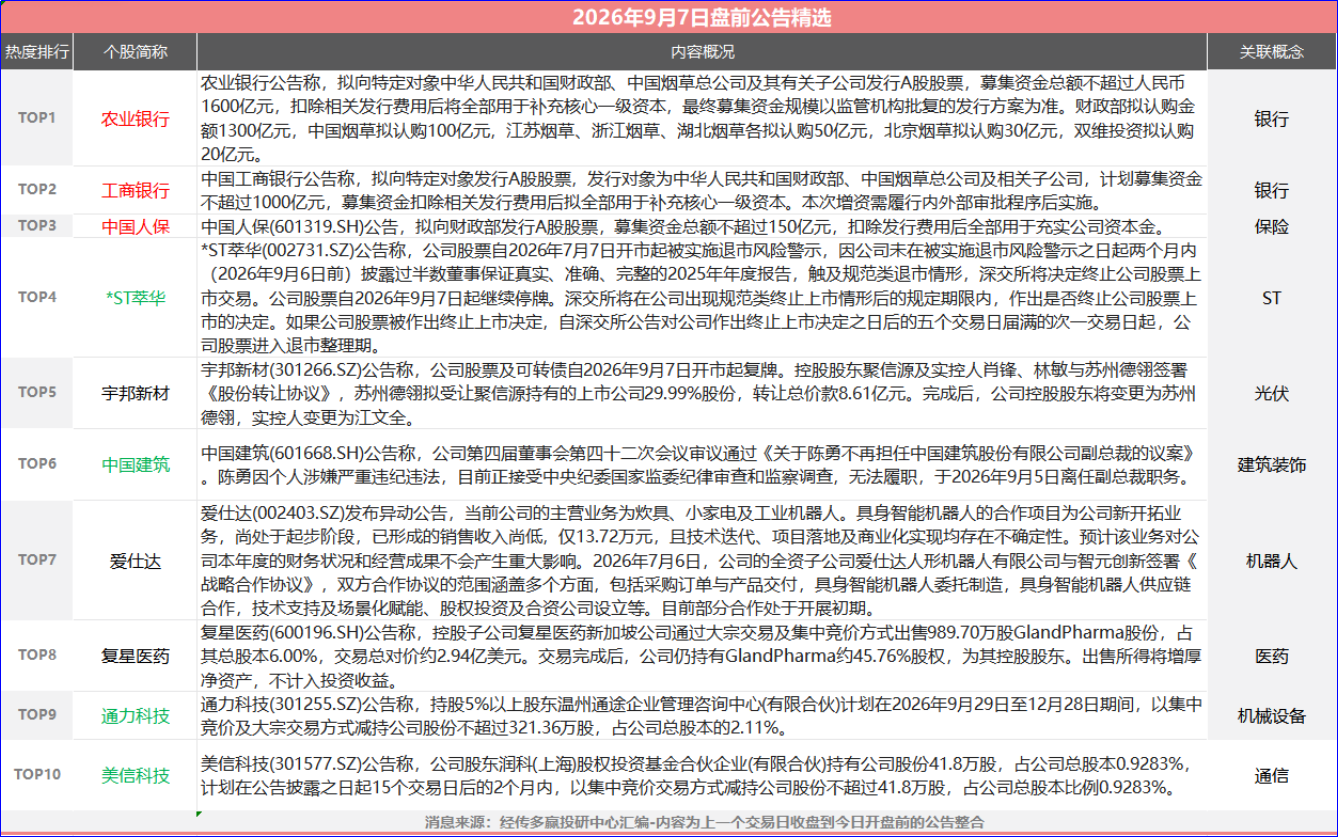 2026年9月7日盘前公告精选

| 热度排行 | 个股简称 | 内容概况 | 关联概念 |
|---|---|---|---|
| TOP1 | 农业银行 | 农业银行公告称，拟向特定对象中华人民共和国财政部、中国烟草总公司及其有关子公司发行A股股票，募集资金总额不超过人民币1600亿元，扣除相关发行费用后将全部用于补充核心一级资本，最终募集资金规模以监管机构批复的发行方案为准。财政部拟认购金额1300亿元，中国烟草拟认购100亿元，江苏烟草、浙江烟草、湖北烟草各拟认购50亿元，北京烟草拟认购30亿元，双维投资拟认购20亿元。 | 银行 |
| TOP2 | 工商银行 | 中国工商银行公告称，拟向特定对象发行A股股票，发行对象为中华人民共和国财政部、中国烟草总公司及相关子公司，计划募集资金不超过1000亿元，募集资金扣除相关发行费用后拟全部用于补充核心一级资本。本次增资需履行内外部审批程序后实施。 | 银行 |
| TOP3 | 中国人保 | 中国人保(601319.SH)公告，拟向财政部发行A股股票，募集资金总额不超过150亿元，扣除发行费用后全部用于充实公司资本金。 | 保险 |
| TOP4 | *ST萃华 | *ST萃华(002731.SZ)公告称，公司股票自2026年7月7日开市起被实施退市风险警示，因公司未在被实施退市风险警示之日起两个月内（2026年9月6日前）披露过半数董事保证真实、准确、完整的2025年年度报告，触及规范类退市情形，深交所将决定终止公司股票上市交易。公司股票自2026年9月7日起继续停牌。深交所将在公司出现规范类终止上市情形后的规定期限内，作出是否终止公司股票上市的决定。如果公司股票被作出终止上市决定，自深交所公告对公司作出终止上市决定之日后的五个交易日届满的次一交易日起，公司股票进入退市整理期。 | ST |
| TOP5 | 宇邦新材 | 宇邦新材(301266.SZ)公告称，公司股票及可转债自2026年9月7日开市起复牌。控股股东聚信源及实控人肖锋、林敏与苏州德翎签署《股份转让协议》，苏州德翎拟受让聚信源持有的上市公司29.99%股份，转让总价款8.61亿元。完成后，公司控股股东将变更为苏州德翎，实控人变更为江文全。 | 光伏 |
| TOP6 | 中国建筑 | 中国建筑(601668.SH)公告称，公司第四届董事会第四十二次会议审议通过《关于陈勇不再担任中国建筑股份有限公司副总裁的议案》。陈勇因个人涉嫌严重违纪违法，目前正接受中央纪委国家监委纪律审查和监察调查，无法履职，于2026年9月5日离任副总裁职务。 | 建筑装饰 |
| TOP7 | 爱仕达 | 爱仕达(002403.SZ)发布异动公告，当前公司的主营业务为炊具、小家电及工业机器人。具身智能机器人的合作项目为公司新开拓业务，尚处于起步阶段，已形成的销售收入尚低，仅13.72万元，且技术迭代、项目落地及商业化实现均存在不确定性。预计该业务对公司本年度的财务状况和经营成果不会产生重大影响。2026年7月6日，公司的全资子公司爱仕达人形机器人有限公司与智元创新签署《战略合作协议》，双方合作协议的范围涵盖多个方面，包括采购订单与产品交付，具身智能机器人委托制造，具身智能机器人供应链合作，技术支持及场景化赋能、股权投资及合资公司设立等。目前部分合作处于开展初期。 | 机器人 |
| TOP8 | 复星医药 | 复星医药(600196.SH)公告称，控股子公司复星医药新加坡公司通过大宗交易及集中竞价方式出售989.70万股GlandPharma股份，占其总股本6.00%，交易总对价约2.94亿美元。交易完成后，公司仍持有GlandPharma约45.76%股权，为其控股股东。出售所得将增厚净资产，不计入投资收益。 | 医药 |
| TOP9 | 通力科技 | 通力科技(301255.SZ)公告称，持股5%以上股东温州通途企业管理咨询中心(有限合伙)计划在2026年9月29日至12月28日期间，以集中竞价及大宗交易方式减持公司股份不超过321.36万股，占公司总股本的2.11%。 | 机械设备 |
| TOP10 | 美信科技 | 美信科技(301577.SZ)公告称，公司股东润科(上海)股权投资基金合伙企业(有限合伙)持有公司股份41.8万股，占公司总股本0.9283%，计划在公告披露之日起15个交易日后的2个月内，以集中竞价交易方式减持公司股份不超过41.8万股，占公司总股本比例0.9283%。 | 通信 |

消息来源：经传多赢投研中心汇编-内容为上一个交易日收盘到今日开盘前的公告整合